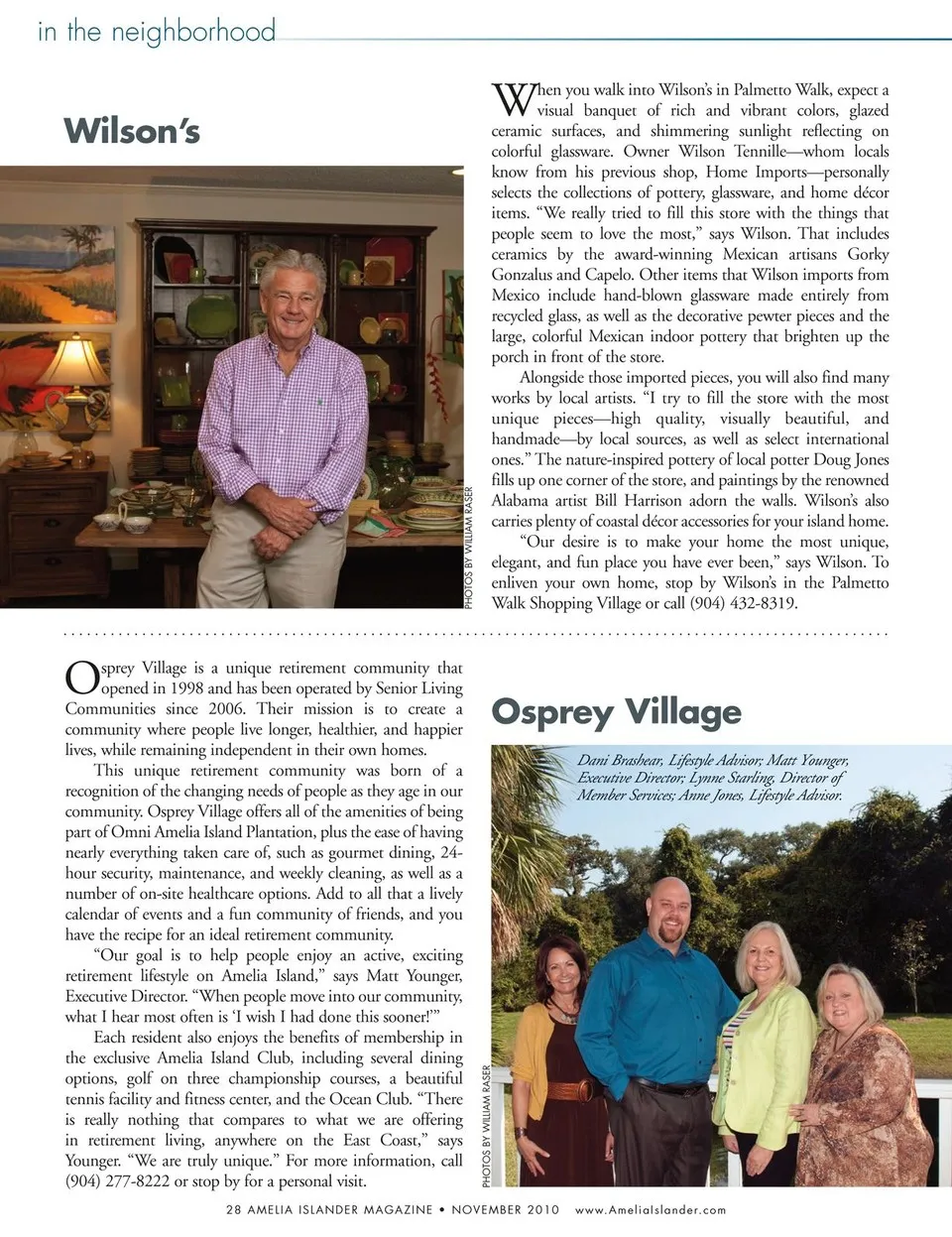 in the neighborhood

Wilson's

PHOTOS BY WILLIAM RASER

When you walk into Wilson's in Palmetto Walk, expect a visual banquet of rich and vibrant colors, glazed ceramic surfaces, and shimmering sunlight reflecting on colorful glassware. Owner Wilson Tennille—whom locals know from his previous shop, Home Imports—personally selects the collections of pottery, glassware, and home décor items. "We really tried to fill this store with the things that people seem to love the most," says Wilson. That includes ceramics by the award-winning Mexican artisans Gorky Gonzalus and Capelo. Other items that Wilson imports from Mexico include hand-blown glassware made entirely from recycled glass, as well as the decorative pewter pieces and the large, colorful Mexican indoor pottery that brighten up the porch in front of the store.

Alongside those imported pieces, you will also find many works by local artists. "I try to fill the store with the most unique pieces—high quality, visually beautiful, and handmade—by local sources, as well as select international ones." The nature-inspired pottery of local potter Doug Jones fills up one corner of the store, and paintings by the renowned Alabama artist Bill Harrison adorn the walls. Wilson's also carries plenty of coastal décor accessories for your island home.

"Our desire is to make your home the most unique, elegant, and fun place you have ever been," says Wilson. To enliven your own home, stop by Wilson's in the Palmetto Walk Shopping Village or call (904) 432-8319.

Osprey Village is a unique retirement community that opened in 1998 and has been operated by Senior Living Communities since 2006. Their mission is to create a community where people live longer, healthier, and happier lives, while remaining independent in their own homes.

This unique retirement community was born of a recognition of the changing needs of people as they age in our community. Osprey Village offers all of the amenities of being part of Omni Amelia Island Plantation, plus the ease of having nearly everything taken care of, such as gourmet dining, 24-hour security, maintenance, and weekly cleaning, as well as a number of on-site healthcare options. Add to all that a lively calendar of events and a fun community of friends, and you have the recipe for an ideal retirement community.

"Our goal is to help people enjoy an active, exciting retirement lifestyle on Amelia Island," says Matt Younger, Executive Director. "When people move into our community, what I hear most often is 'I wish I had done this sooner!'"

Each resident also enjoys the benefits of membership in the exclusive Amelia Island Club, including several dining options, golf on three championship courses, a beautiful tennis facility and fitness center, and the Ocean Club. "There is really nothing that compares to what we are offering in retirement living, anywhere on the East Coast," says Younger. "We are truly unique." For more information, call (904) 277-8222 or stop by for a personal visit.

Osprey Village

Dani Brashear, Lifestyle Advisor; Matt Younger, Executive Director; Lynne Starling, Director of Member Services; Anne Jones, Lifestyle Advisor.

PHOTOS BY WILLIAM RASER

28 AMELIA ISLANDER MAGAZINE • NOVEMBER 2010 www.AmeliaIslander.com